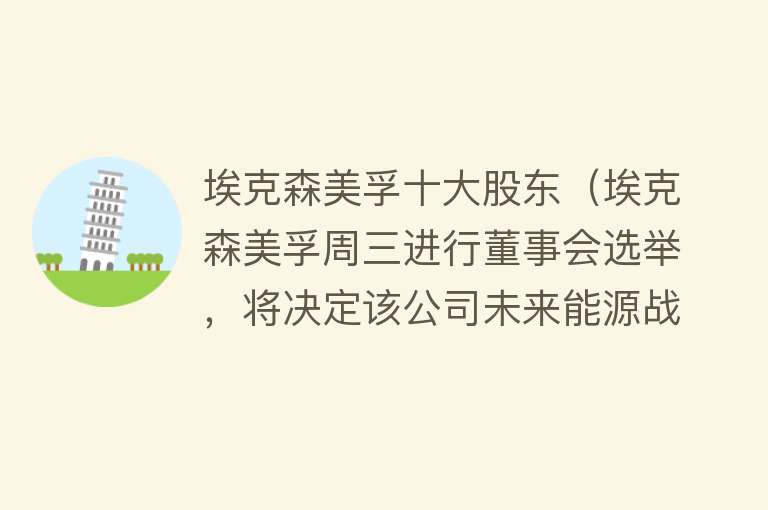 埃克森美孚十大股东（埃克森美孚周三进行董事会选举，将决定该公司未来能源战